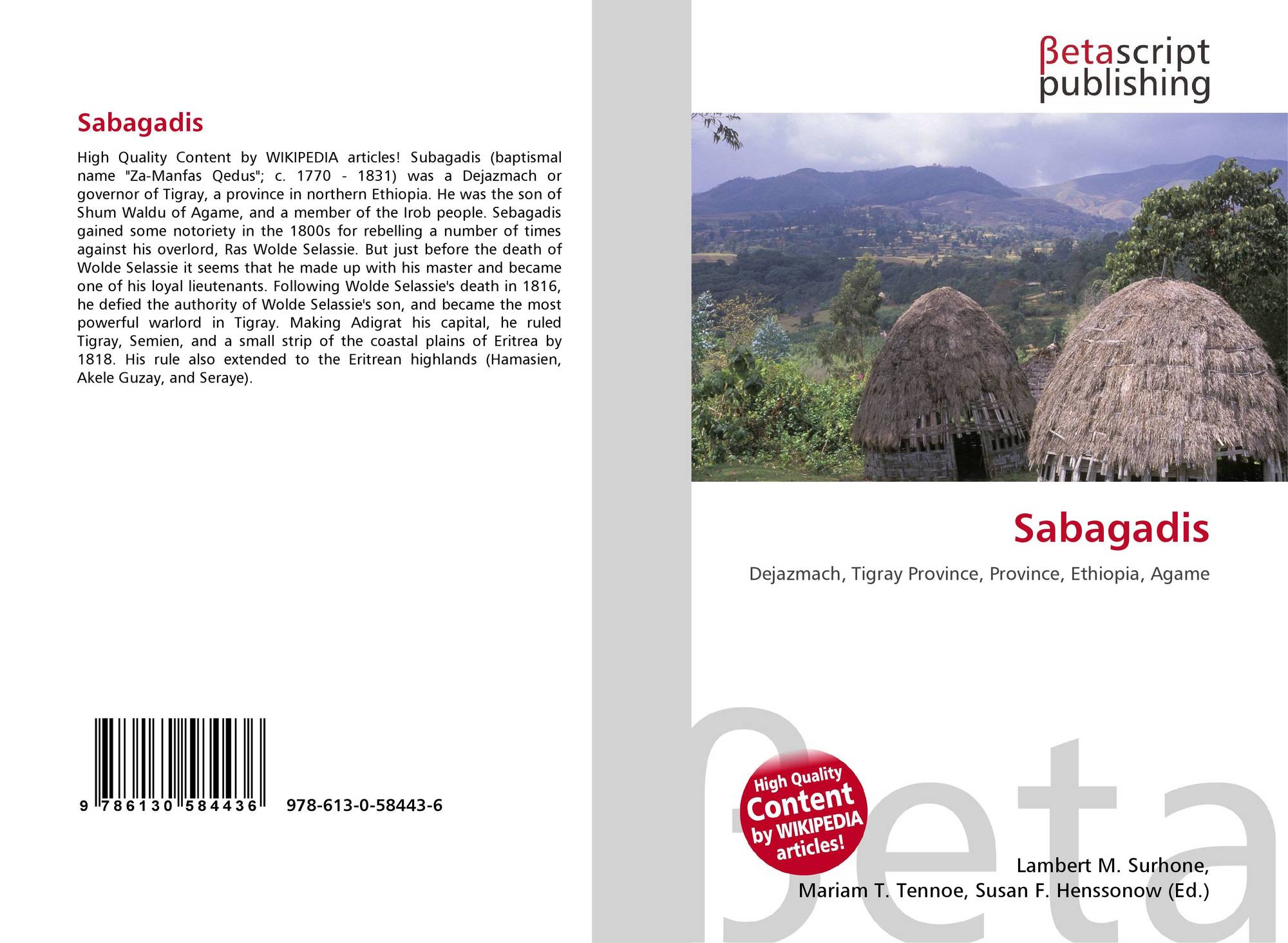 Sabagadis

High Quality Content by WIKIPEDIA articles! Subagadis (baptismal name "Za-Manfas Qedus"; c. 1770 - 1831) was a Dejazmach or governor of Tigray, a province in northern Ethiopia. He was the son of Shum Waldu of Agame, and a member of the Irob people. Sebagadis gained some notoriety in the 1800s for rebelling a number of times against his overlord, Ras Wolde Selassie. But just before the death of Wolde Selassie it seems that he made up with his master and became one of his loyal lieutenants. Following Wolde Selassie's death in 1816, he defied the authority of Wolde Selassie's son, and became the most powerful warlord in Tigray. Making Adigrat his capital, he ruled Tigray, Semien, and a small strip of the coastal plains of Eritrea by 1818. His rule also extended to the Eritrean highlands (Hamasien, Akele Guzay, and Seraye).

9 786130 584436 978-613-0-58443-6

βetascript
publishing

Sabagadis

Dejazmach, Tigray Province, Province, Ethiopia, Agame

High Quality
Content
by WIKIPEDIA
articles!

Lambert M. Surhone,
Mariam T. Tennoe, Susan F. Henssonow (Ed.)

βeta